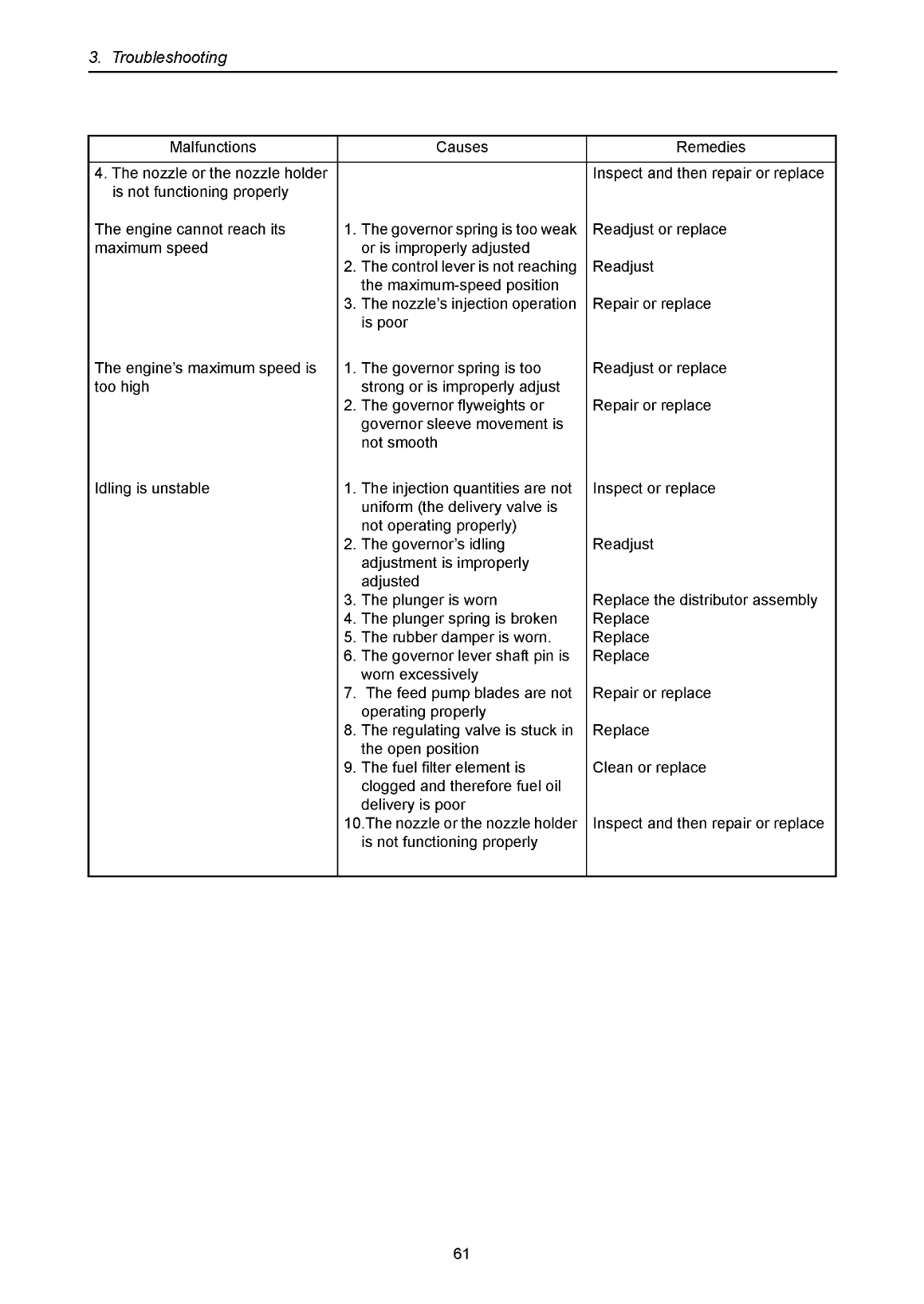 3. Troubleshooting

| Malfunctions | Causes | Remedies |
|---|---|---|
| 4. The nozzle or the nozzle holder is not functioning properly | | Inspect and then repair or replace |
| The engine cannot reach its maximum speed | 1. The governor spring is too weak or is improperly adjusted | Readjust or replace |
| | 2. The control lever is not reaching the maximum-speed position | Readjust |
| | 3. The nozzle's injection operation is poor | Repair or replace |
| The engine's maximum speed is too high | 1. The governor spring is too strong or is improperly adjust | Readjust or replace |
| | 2. The governor flyweights or governor sleeve movement is not smooth | Repair or replace |
| Idling is unstable | 1. The injection quantities are not uniform (the delivery valve is not operating properly) | Inspect or replace |
| | 2. The governor's idling adjustment is improperly adjusted | Readjust |
| | 3. The plunger is worn | Replace the distributor assembly |
| | 4. The plunger spring is broken | Replace |
| | 5. The rubber damper is worn. | Replace |
| | 6. The governor lever shaft pin is worn excessively | Replace |
| | 7. The feed pump blades are not operating properly | Repair or replace |
| | 8. The regulating valve is stuck in the open position | Replace |
| | 9. The fuel filter element is clogged and therefore fuel oil delivery is poor | Clean or replace |
| | 10.The nozzle or the nozzle holder is not functioning properly | Inspect and then repair or replace |

61